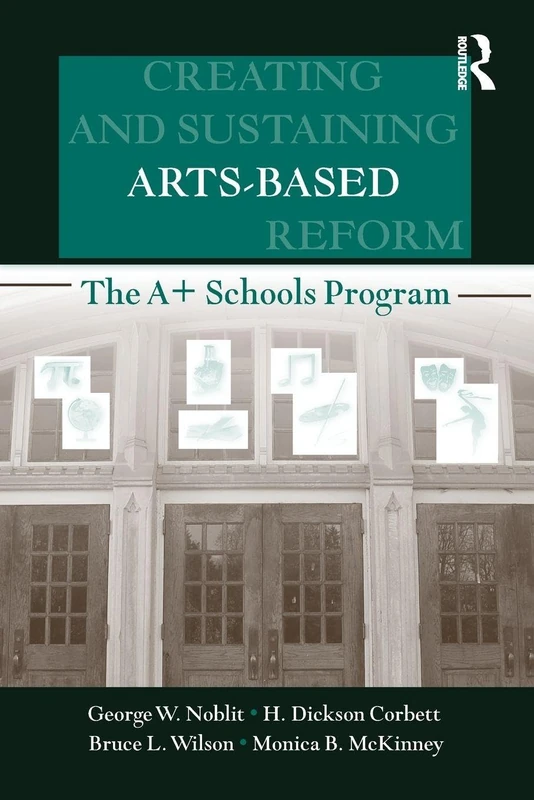 ROUTLEDGE

CREATING AND SUSTAINING ARTS-BASED REFORM

The A+ Schools Program

George W. Noblit • H. Dickson Corbett
Bruce L. Wilson • Monica B. McKinney